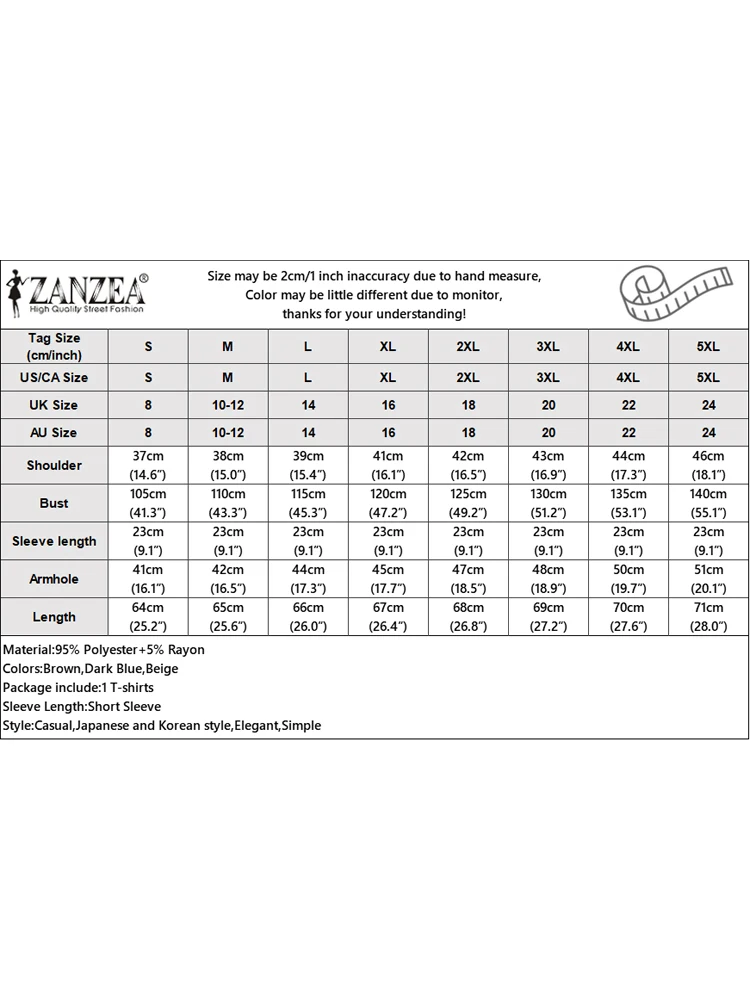 ZANZEA®
High Quality Street Fashion

Size may be 2cm/1 inch inaccuracy due to hand measure,
Color may be little different due to monitor,
thanks for your understanding!

| Tag Size (cm/inch) | S | M | L | XL | 2XL | 3XL | 4XL | 5XL |
|---|---|---|---|---|---|---|---|---|
| US/CA Size | S | M | L | XL | 2XL | 3XL | 4XL | 5XL |
| UK Size | 8 | 10-12 | 14 | 16 | 18 | 20 | 22 | 24 |
| AU Size | 8 | 10-12 | 14 | 16 | 18 | 20 | 22 | 24 |
| Shoulder | 37cm (14.6") | 38cm (15.0") | 39cm (15.4") | 41cm (16.1") | 42cm (16.5") | 43cm (16.9") | 44cm (17.3") | 46cm (18.1") |
| Bust | 105cm (41.3") | 110cm (43.3") | 115cm (45.3") | 120cm (47.2") | 125cm (49.2") | 130cm (51.2") | 135cm (53.1") | 140cm (55.1") |
| Sleeve length | 23cm (9.1") | 23cm (9.1") | 23cm (9.1") | 23cm (9.1") | 23cm (9.1") | 23cm (9.1") | 23cm (9.1") | 23cm (9.1") |
| Armhole | 41cm (16.1") | 42cm (16.5") | 44cm (17.3") | 45cm (17.7") | 47cm (18.5") | 48cm (18.9") | 50cm (19.7") | 51cm (20.1") |
| Length | 64cm (25.2") | 65cm (25.6") | 66cm (26.0") | 67cm (26.4") | 68cm (26.8") | 69cm (27.2") | 70cm (27.6") | 71cm (28.0") |

Material:95% Polyester+5% Rayon
Colors:Brown,Dark Blue,Beige
Package include:1 T-shirts
Sleeve Length:Short Sleeve
Style:Casual,Japanese and Korean style,Elegant,Simple